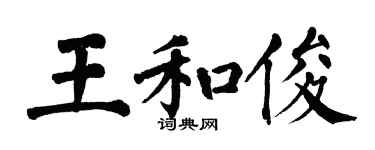 王和俊

词典网